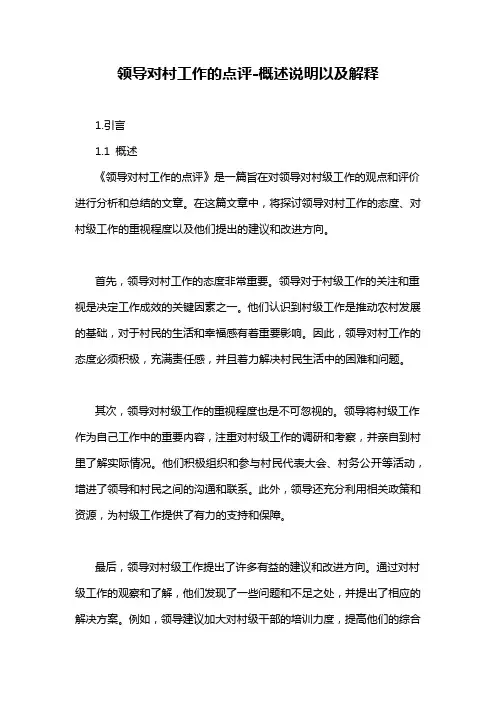 领导对村工作的点评-概述说明以及解释

1.引言

1.1 概述

《领导对村工作的点评》是一篇旨在对领导对村级工作的观点和评价进行分析和总结的文章。在这篇文章中，将探讨领导对村工作的态度、对村级工作的重视程度以及他们提出的建议和改进方向。

首先，领导对村工作的态度非常重要。领导对于村级工作的关注和重视是决定工作成效的关键因素之一。他们认识到村级工作是推动农村发展的基础，对于村民的生活和幸福感有着重要影响。因此，领导对村工作的态度必须积极，充满责任感，并且着力解决村民生活中的困难和问题。

其次，领导对村级工作的重视程度也是不可忽视的。领导将村级工作作为自己工作中的重要内容，注重对村级工作的调研和考察，并亲自到村里了解实际情况。他们积极组织和参与村民代表大会、村务公开等活动，增进了领导和村民之间的沟通和联系。此外，领导还充分利用相关政策和资源，为村级工作提供了有力的支持和保障。

最后，领导对村级工作提出了许多有益的建议和改进方向。通过对村级工作的观察和了解，他们发现了一些问题和不足之处，并提出了相应的解决方案。例如，领导建议加大对村级干部的培训力度，提高他们的综合